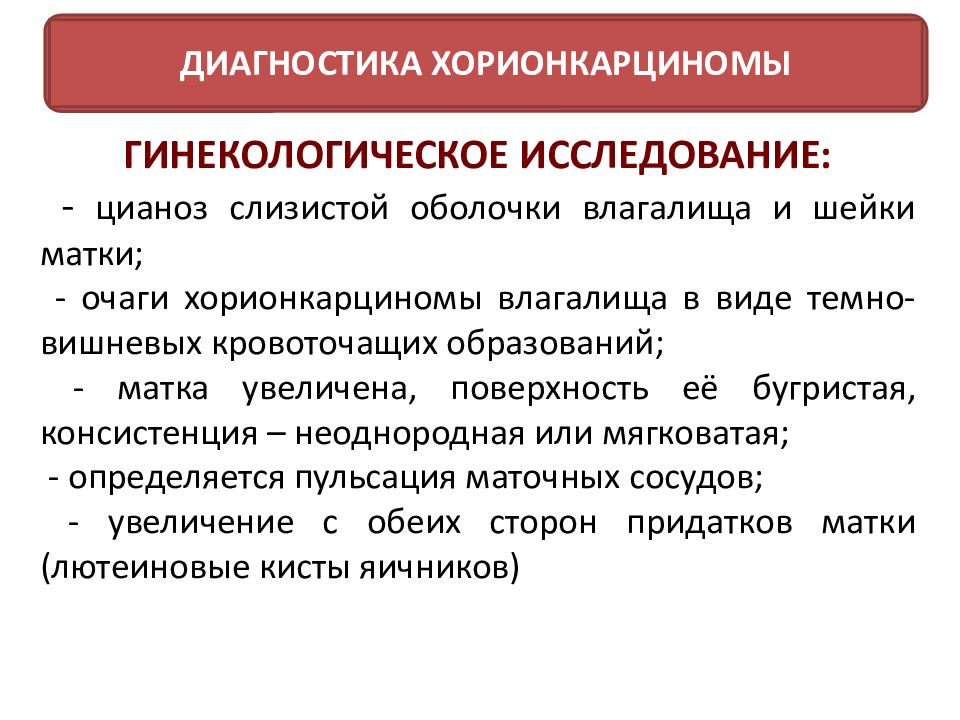 ДИАГНОСТИКА ХОРИОНКАРЦИНОМЫ

ГИНЕКОЛОГИЧЕСКОЕ ИССЛЕДОВАНИЕ:

- цианоз слизистой оболочки влагалища и шейки матки;

- очаги хорионкарциномы влагалища в виде темно-вишневых кровоточащих образований;

- матка увеличена, поверхность её бугристая, консистенция – неоднородная или мягковатая;

- определяется пульсация маточных сосудов;

- увеличение с обеих сторон придатков матки (лютеиновые кисты яичников)